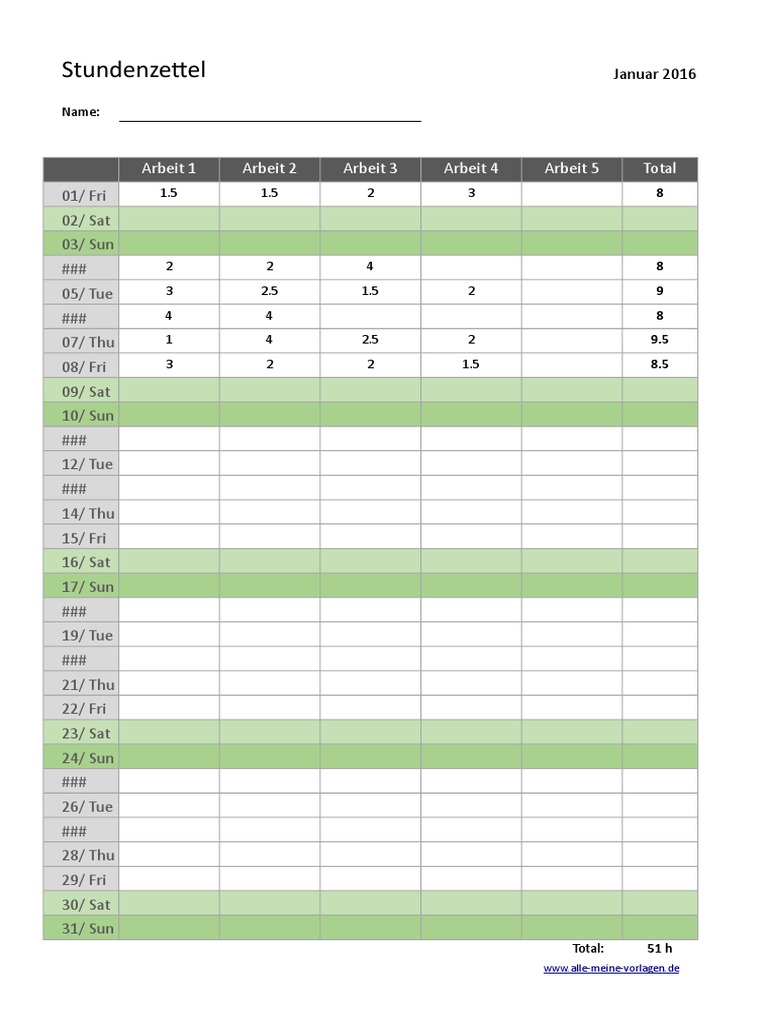 Stundenzettel

Januar 2016

Name:

| | Arbeit 1 | Arbeit 2 | Arbeit 3 | Arbeit 4 | Arbeit 5 | Total |
|---|---|---|---|---|---|---|
| 01/ Fri | 1.5 | 1.5 | 2 | 3 | | 8 |
| 02/ Sat | | | | | | |
| 03/ Sun | | | | | | |
| ### | 2 | 2 | 4 | | | 8 |
| 05/ Tue | 3 | 2.5 | 1.5 | 2 | | 9 |
| ### | 4 | 4 | | | | 8 |
| 07/ Thu | 1 | 4 | 2.5 | 2 | | 9.5 |
| 08/ Fri | 3 | 2 | 2 | 1.5 | | 8.5 |
| 09/ Sat | | | | | | |
| 10/ Sun | | | | | | |
| ### | | | | | | |
| 12/ Tue | | | | | | |
| ### | | | | | | |
| 14/ Thu | | | | | | |
| 15/ Fri | | | | | | |
| 16/ Sat | | | | | | |
| 17/ Sun | | | | | | |
| ### | | | | | | |
| 19/ Tue | | | | | | |
| ### | | | | | | |
| 21/ Thu | | | | | | |
| 22/ Fri | | | | | | |
| 23/ Sat | | | | | | |
| 24/ Sun | | | | | | |
| ### | | | | | | |
| 26/ Tue | | | | | | |
| ### | | | | | | |
| 28/ Thu | | | | | | |
| 29/ Fri | | | | | | |
| 30/ Sat | | | | | | |
| 31/ Sun | | | | | | |

Total: 51 h

www.alle-meine-vorlagen.de